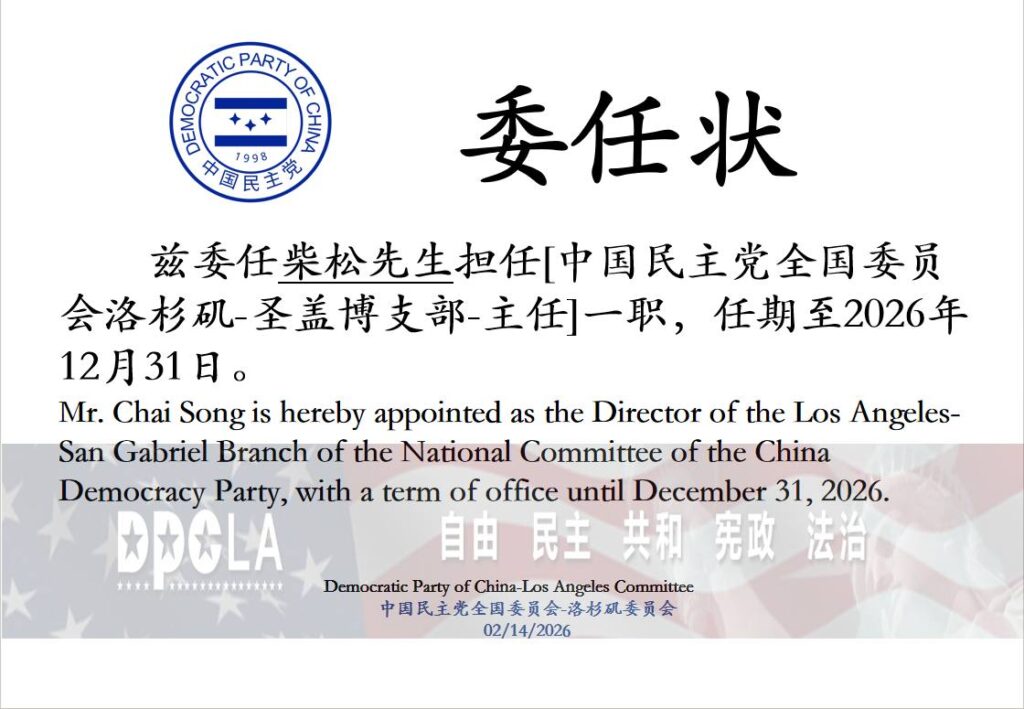 DEMOCRATIC PARTY OF CHINA
1998
中国民主党

委任状

兹委任柴松先生担任[中国民主党全国委员会洛杉矶-圣盖博支部-主任]一职，任期至2026年12月31日。

Mr. Chai Song is hereby appointed as the Director of the Los Angeles-San Gabriel Branch of the National Committee of the China Democracy Party, with a term of office until December 31, 2026.

DPCLA

自由 民主 共和 宪政 法治

Democratic Party of China-Los Angeles Committee
中国民主党全国委员会-洛杉矶委员会
02/14/2026